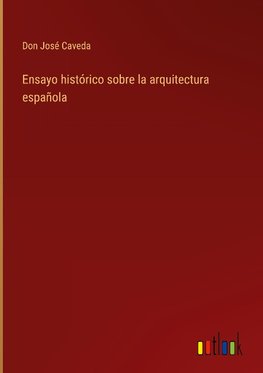 Don José Caveda

Ensayo histórico sobre la arquitectura española

outlook